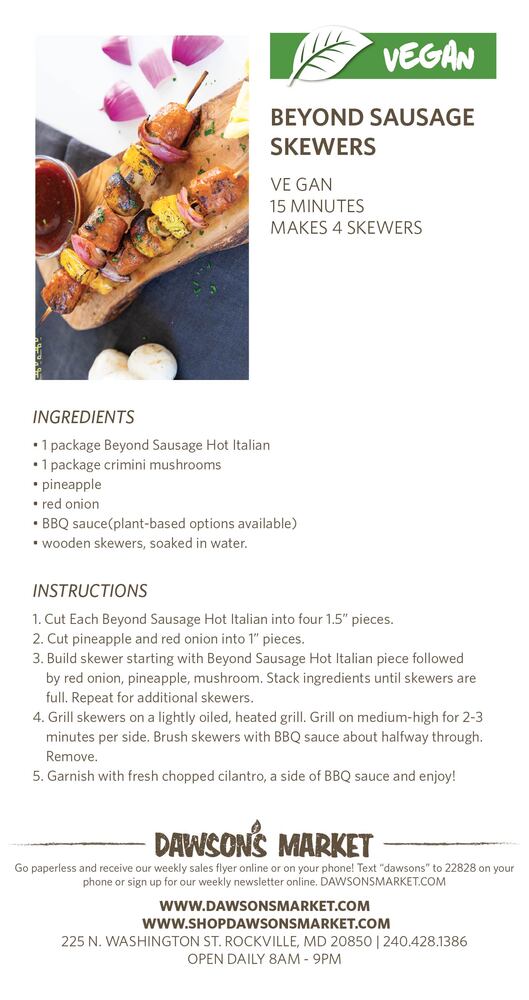 VEGAN

BEYOND SAUSAGE SKEWERS

VE GAN
15 MINUTES
MAKES 4 SKEWERS

INGREDIENTS
• 1 package Beyond Sausage Hot Italian
• 1 package crimini mushrooms
• pineapple
• red onion
• BBQ sauce(plant-based options available)
• wooden skewers, soaked in water.

INSTRUCTIONS
1. Cut Each Beyond Sausage Hot Italian into four 1.5" pieces.
2. Cut pineapple and red onion into 1" pieces.
3. Build skewer starting with Beyond Sausage Hot Italian piece followed by red onion, pineapple, mushroom. Stack ingredients until skewers are full. Repeat for additional skewers.
4. Grill skewers on a lightly oiled, heated grill. Grill on medium-high for 2-3 minutes per side. Brush skewers with BBQ sauce about halfway through. Remove.
5. Garnish with fresh chopped cilantro, a side of BBQ sauce and enjoy!

DAWSON'S MARKET
Go paperless and receive our weekly sales flyer online or on your phone! Text "dawsons" to 22828 on your phone or sign up for our weekly newsletter online. DAWSONSMARKET.COM

WWW.DAWSONSMARKET.COM
WWW.SHOPDAWSONSMARKET.COM
225 N. WASHINGTON ST. ROCKVILLE, MD 20850 | 240.428.1386
OPEN DAILY 8AM - 9PM